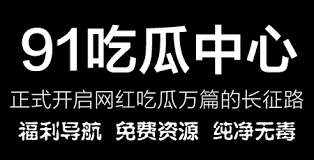 91吃瓜中心

正式开启网红吃瓜万篇的长征路

福利导航 免费资源 纯净无毒